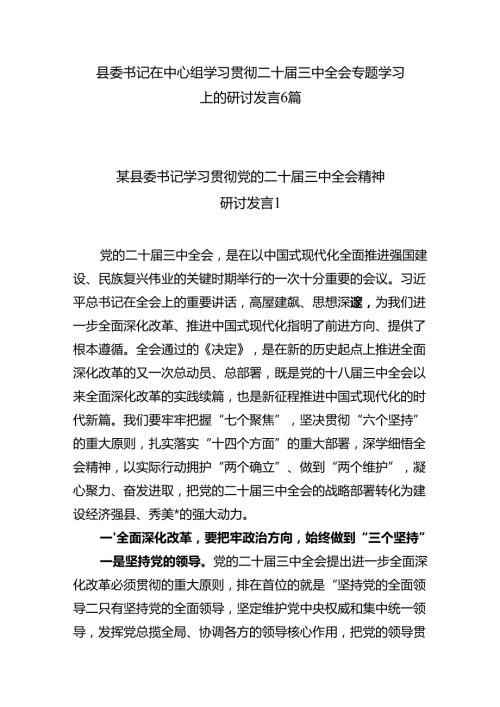 县委书记在中心组学习贯彻二十届三中全会专题学习上的研讨发言6篇

某县委书记学习贯彻党的二十届三中全会精神研讨发言1

党的二十届三中全会，是在以中国式现代化全面推进强国建设、民族复兴伟业的关键时期举行的一次十分重要的会议。习近平总书记在全会上的重要讲话，高屋建瓴、思想深邃，为我们进一步全面深化改革、推进中国式现代化指明了前进方向、提供了根本遵循。全会通过的《决定》，是在新的历史起点上推进全面深化改革的又一次总动员、总部署，既是党的十八届三中全会以来全面深化改革的实践续篇，也是新征程推进中国式现代化的时代新篇。我们要牢牢把握“七个聚焦”，坚决贯彻“六个坚持”的重大原则，扎实落实“十四个方面”的重大部署，深学细悟全会精神，以实际行动拥护“两个确立”、做到“两个维护”，凝心聚力、奋发进取，把党的二十届三中全会的战略部署转化为建设经济强县、秀美*的强大动力。

一'全面深化改革，要把牢政治方向，始终做到“三个坚持”

一是坚持党的领导。党的二十届三中全会提出进一步全面深化改革必须贯彻的重大原则，排在首位的就是“坚持党的全面领导二只有坚持党的全面领导，坚定维护党中央权威和集中统一领导，发挥党总揽全局、协调各方的领导核心作用，把党的领导贯